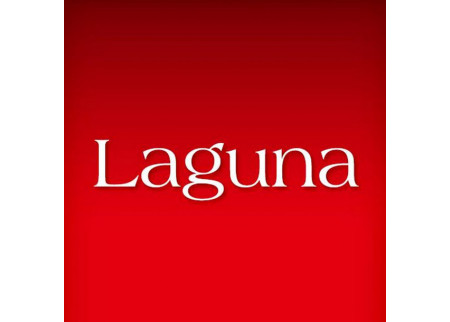 Laguna